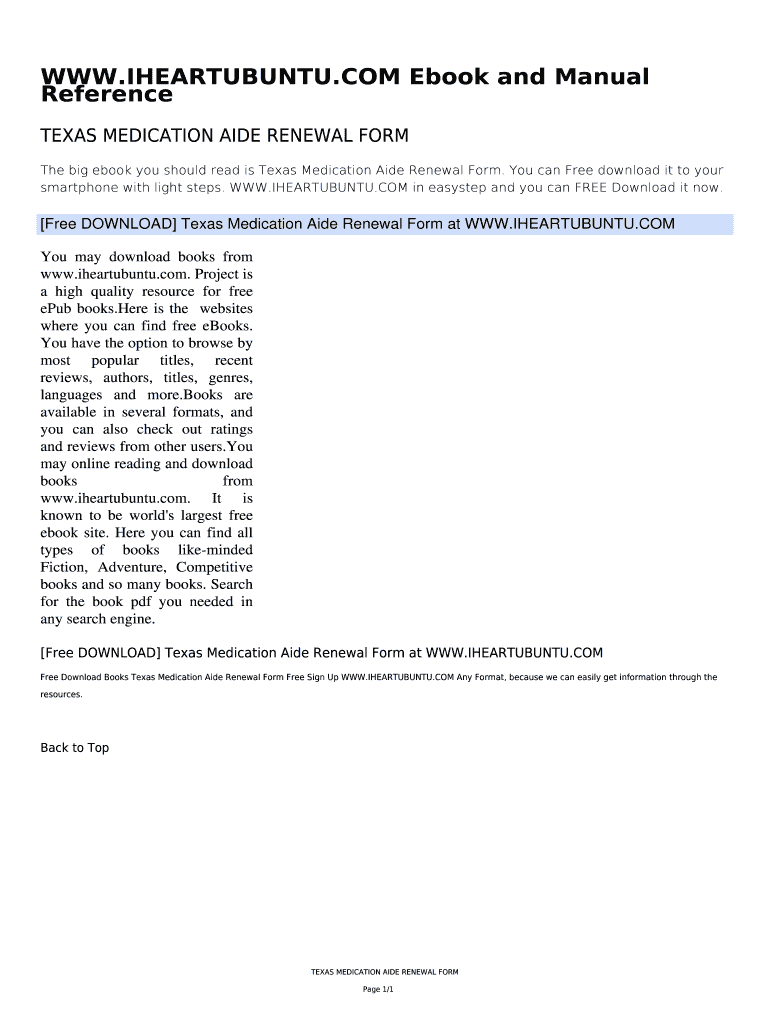 WWW.IHEARTUBUNTU.COM Ebook and Manual Reference

TEXAS MEDICATION AIDE RENEWAL FORM

The big ebook you should read is Texas Medication Aide Renewal Form. You can Free download it to your smartphone with light steps. WWW.IHEARTUBUNTU.COM in easystep and you can FREE Download it now.

[Free DOWNLOAD] Texas Medication Aide Renewal Form at WWW.IHEARTUBUNTU.COM

You may download books from www.iheartubuntu.com. Project is a high quality resource for free ePub books.Here is the websites where you can find free eBooks. You have the option to browse by most popular titles, recent reviews, authors, titles, genres, languages and more.Books are available in several formats, and you can also check out ratings and reviews from other users.You may online reading and download books from www.iheartubuntu.com. It is known to be world's largest free ebook site. Here you can find all types of books like-minded Fiction, Adventure, Competitive books and so many books. Search for the book pdf you needed in any search engine.

[Free DOWNLOAD] Texas Medication Aide Renewal Form at WWW.IHEARTUBUNTU.COM

Free Download Books Texas Medication Aide Renewal Form Free Sign Up WWW.IHEARTUBUNTU.COM Any Format, because we can easily get information through the resources.

Back to Top

TEXAS MEDICATION AIDE RENEWAL FORM

Page 1/1